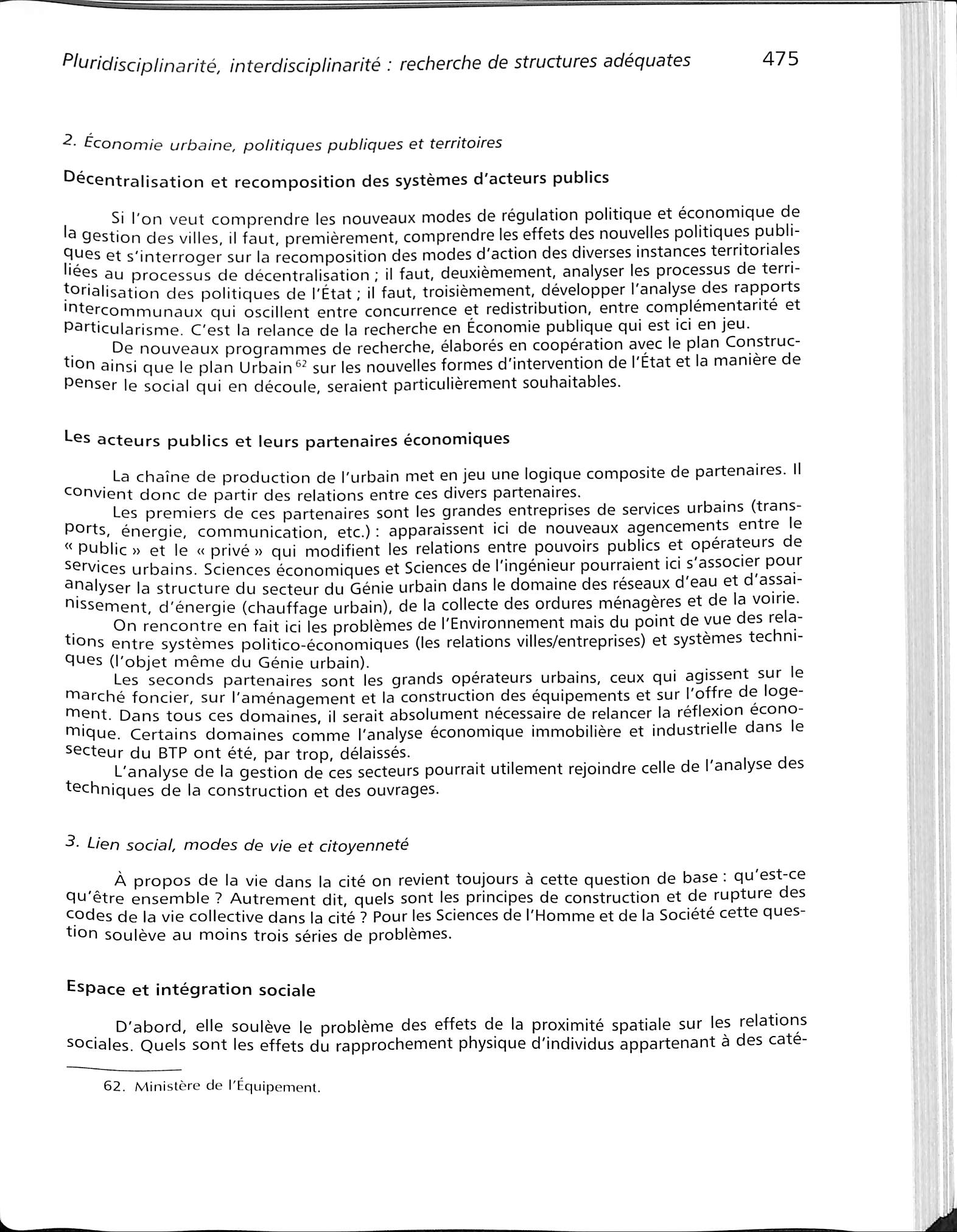 Pluridisciplinarité, interdisciplinarité : recherche de structures adéquates 475

2. Économie urbaine, politiques publiques et territoires

Décentralisation et recomposition des systèmes d'acteurs publics

Si l'on veut comprendre les nouveaux modes de régulation politique et économique de la gestion des villes, il faut, premièrement, comprendre les effets des nouvelles politiques publiques et s'interroger sur la recomposition des modes d'action des diverses instances territoriales liées au processus de décentralisation ; il faut, deuxièmement, analyser les processus de territorialisation des politiques de l'État ; il faut, troisièmement, développer l'analyse des rapports intercommunaux qui oscillent entre concurrence et redistribution, entre complémentarité et particularisme. C'est la relance de la recherche en Économie publique qui est ici en jeu.

De nouveaux programmes de recherche, élaborés en coopération avec le plan Construction ainsi que le plan Urbain $^{62}$ sur les nouvelles formes d'intervention de l'État et la manière de penser le social qui en découle, seraient particulièrement souhaitables.

Les acteurs publics et leurs partenaires économiques

La chaîne de production de l'urbain met en jeu une logique composite de partenaires. Il convient donc de partir des relations entre ces divers partenaires.

Les premiers de ces partenaires sont les grandes entreprises de services urbains (transports, énergie, communication, etc.) : apparaissent ici de nouveaux agencements entre le « public » et le « privé » qui modifient les relations entre pouvoirs publics et opérateurs de services urbains. Sciences économiques et Sciences de l'ingénieur pourraient ici s'associer pour analyser la structure du secteur du Génie urbain dans le domaine des réseaux d'eau et d'assainissement, d'énergie (chauffage urbain), de la collecte des ordures ménagères et de la voirie.

On rencontre en fait ici les problèmes de l'Environnement mais du point de vue des relations entre systèmes politico-économiques (les relations villes/entreprises) et systèmes techniques (l'objet même du Génie urbain).

Les seconds partenaires sont les grands opérateurs urbains, ceux qui agissent sur le marché foncier, sur l'aménagement et la construction des équipements et sur l'offre de logement. Dans tous ces domaines, il serait absolument nécessaire de relancer la réflexion économique. Certains domaines comme l'analyse économique immobilière et industrielle dans le secteur du BTP ont été, par trop, délaissés.

L'analyse de la gestion de ces secteurs pourrait utilement rejoindre celle de l'analyse des techniques de la construction et des ouvrages.

3. Lien social, modes de vie et citoyenneté

À propos de la vie dans la cité on revient toujours à cette question de base : qu'est-ce qu'être ensemble ? Autrement dit, quels sont les principes de construction et de rupture des codes de la vie collective dans la cité ? Pour les Sciences de l'Homme et de la Société cette question soulève au moins trois séries de problèmes.

Espace et intégration sociale

D'abord, elle soulève le problème des effets de la proximité spatiale sur les relations sociales. Quels sont les effets du rapprochement physique d'individus appartenant à des caté-

62. Ministère de l'Équipement.